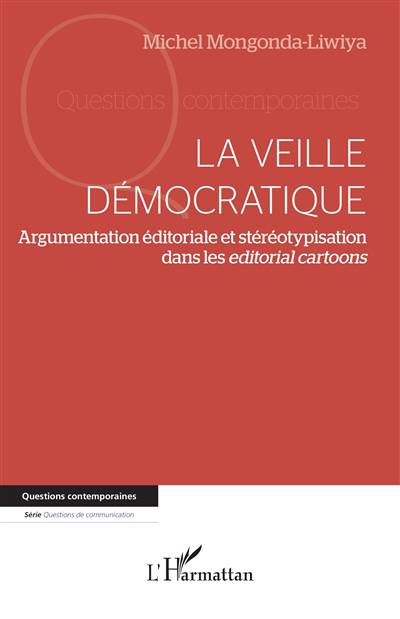 Michel Mongonda-Liwiya

Questions contemporaines

LA VEILLE DÉMOCRATIQUE

Argumentation éditoriale et stéréotypisation dans les editorial cartoons

Questions contemporaines

Série Questions de communication

L'Harmattan